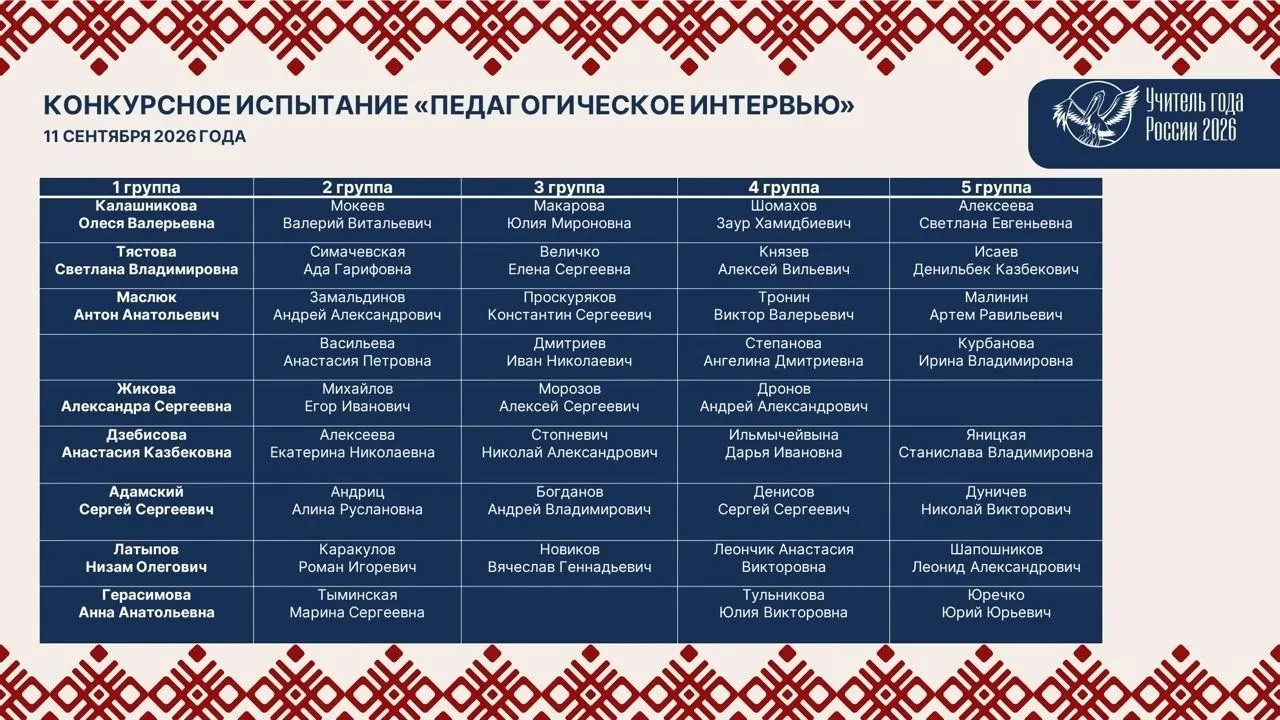 КОНКУРСНОЕ ИСПЫТАНИЕ «ПЕДАГОГИЧЕСКОЕ ИНТЕРВЬЮ»
11 СЕНТЯБРЯ 2026 ГОДА

Учитель года России 2026

| 1 группа | 2 группа | 3 группа | 4 группа | 5 группа |
|---|---|---|---|---|
| Калашникова Олеся Валерьевна | Мокеев Валерий Витальевич | Макарова Юлия Мироновна | Шомахов Заур Хамидбиевич | Алексеева Светлана Евгеньевна |
| Тястова Светлана Владимировна | Симачевская Ада Гарифовна | Величко Елена Сергеевна | Князев Алексей Вильевич | Исаев Денильбек Казбекович |
| Маслюк Антон Анатольевич | Замальдинов Андрей Александрович | Проскуряков Константин Сергеевич | Тронин Виктор Валерьевич | Малинин Артем Равильевич |
|  | Васильева Анастасия Петровна | Дмитриев Иван Николаевич | Степанова Ангелина Дмитриевна | Курбанова Ирина Владимировна |
| Жикова Александра Сергеевна | Михайлов Егор Иванович | Морозов Алексей Сергеевич | Дронов Андрей Александрович |  |
| Дзебисова Анастасия Казбековна | Алексеева Екатерина Николаевна | Стопневич Николай Александрович | Ильмычейвына Дарья Ивановна | Яницкая Станислава Владимировна |
| Адамский Сергей Сергеевич | Андриц Алина Руслановна | Богданов Андрей Владимирович | Денисов Сергей Сергеевич | Дуничев Николай Викторович |
| Латыпов Низам Олегович | Каракулов Роман Игоревич | Новиков Вячеслав Геннадьевич | Леончик Анастасия Викторовна | Шапошников Леонид Александрович |
| Герасимова Анна Анатольевна | Тыминская Марина Сергеевна |  | Тульникова Юлия Викторовна | Юречко Юрий Юрьевич |